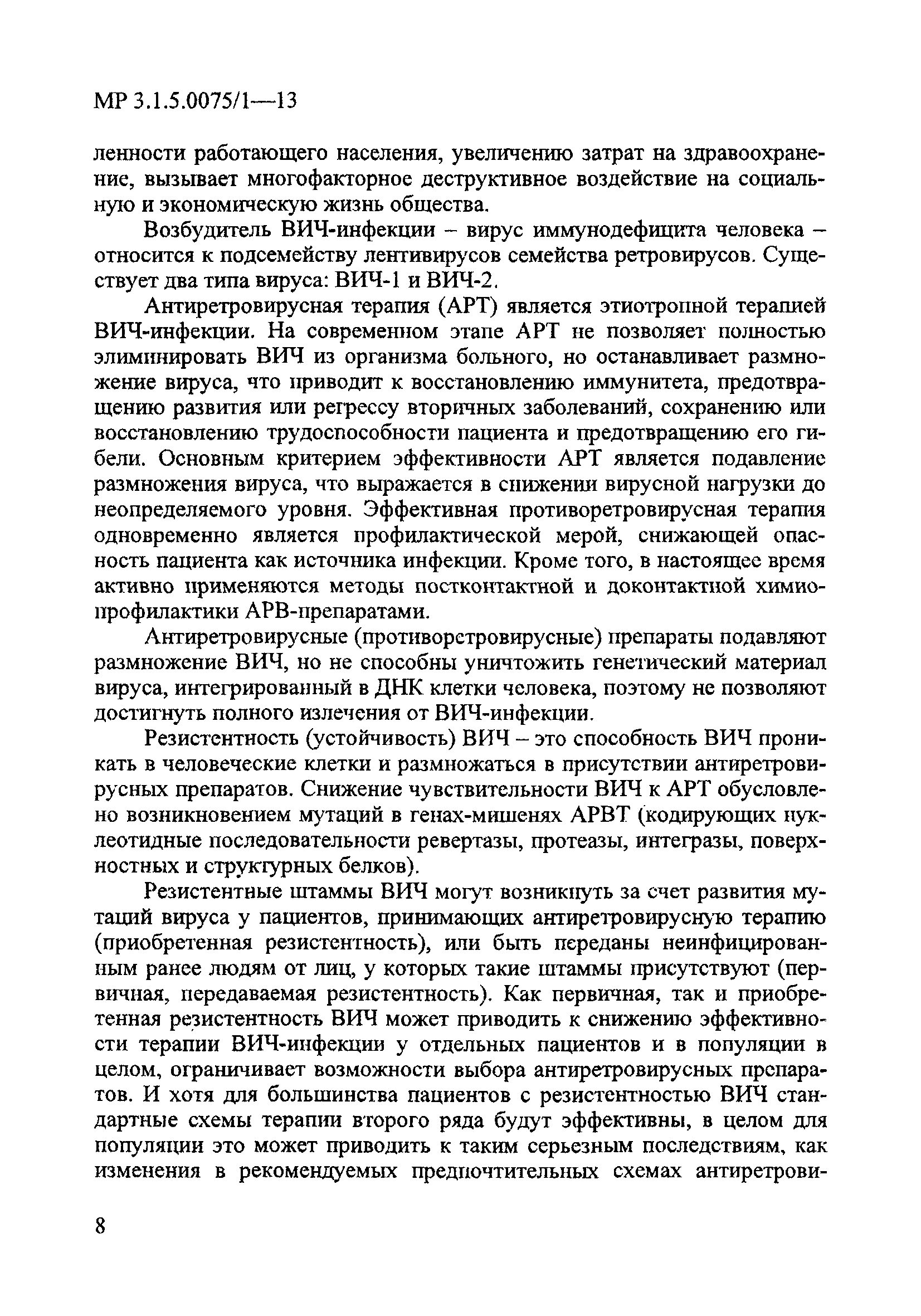 МР 3.1.5.0075/1—13

ленности работающего населения, увеличению затрат на здравоохранение, вызывает многофакторное деструктивное воздействие на социальную и экономическую жизнь общества.

Возбудитель ВИЧ-инфекции – вирус иммунодефицита человека – относится к подсемейству лентивирусов семейства ретровирусов. Существует два типа вируса: ВИЧ-1 и ВИЧ-2.

Антиретровирусная терапия (АРТ) является этиотропной терапией ВИЧ-инфекции. На современном этапе АРТ не позволяет полностью элиминировать ВИЧ из организма больного, но останавливает размножение вируса, что приводит к восстановлению иммунитета, предотвращению развития или регрессу вторичных заболеваний, сохранению или восстановлению трудоспособности пациента и предотвращению его гибели. Основным критерием эффективности АРТ является подавление размножения вируса, что выражается в снижении вирусной нагрузки до неопределяемого уровня. Эффективная противоретровирусная терапия одновременно является профилактической мерой, снижающей опасность пациента как источника инфекции. Кроме того, в настоящее время активно применяются методы постконтактной и доконтактной химиопрофилактики АРВ-препаратами.

Антиретровирусные (противоретровирусные) препараты подавляют размножение ВИЧ, но не способны уничтожить генетический материал вируса, интегрированный в ДНК клетки человека, поэтому не позволяют достигнуть полного излечения от ВИЧ-инфекции.

Резистентность (устойчивость) ВИЧ – это способность ВИЧ проникать в человеческие клетки и размножаться в присутствии антиретровирусных препаратов. Снижение чувствительности ВИЧ к АРТ обусловлено возникновением мутаций в генах-мишенях АРВТ (кодирующих нуклеотидные последовательности ревертазы, протеазы, интегразы, поверхностных и структурных белков).

Резистентные штаммы ВИЧ могут возникнуть за счет развития мутаций вируса у пациентов, принимающих антиретровирусную терапию (приобретенная резистентность), или быть переданы неинфицированным ранее людям от лиц, у которых такие штаммы присутствуют (первичная, передаваемая резистентность). Как первичная, так и приобретенная резистентность ВИЧ может приводить к снижению эффективности терапии ВИЧ-инфекции у отдельных пациентов и в популяции в целом, ограничивает возможности выбора антиретровирусных препаратов. И хотя для большинства пациентов с резистентностью ВИЧ стандартные схемы терапии второго ряда будут эффективны, в целом для популяции это может приводить к таким серьезным последствиям, как изменения в рекомендуемых предпочтительных схемах антиретрови-

8